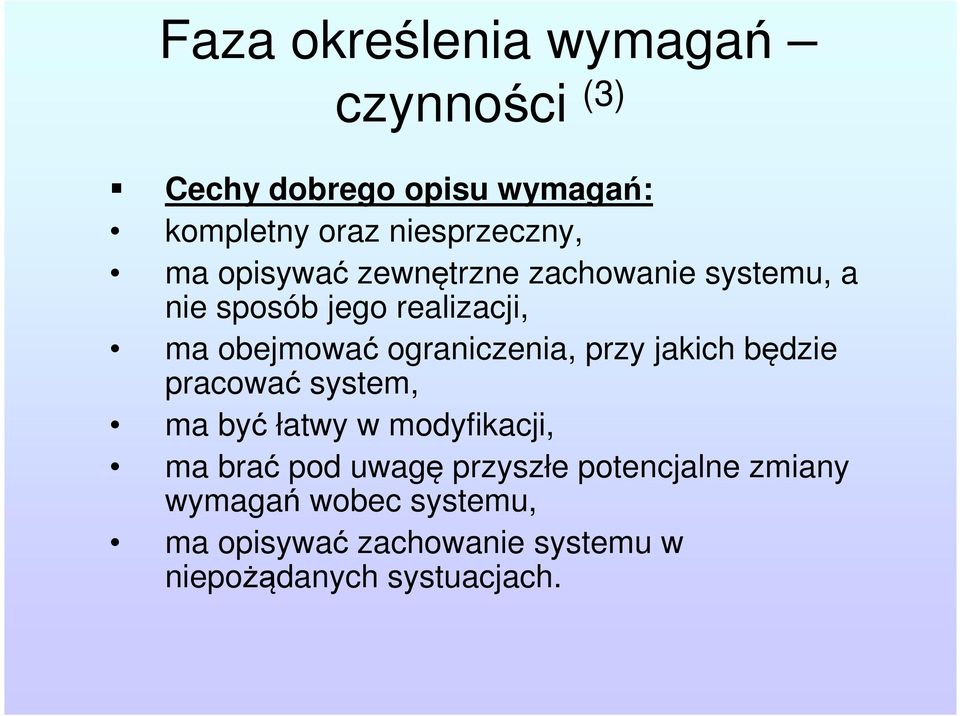 Faza określenia wymagań – czynności (3)

▪ Cechy dobrego opisu wymagań:

• kompletny oraz niesprzeczny,

• ma opisywać zewnętrzne zachowanie systemu, a nie sposób jego realizacji,

• ma obejmować ograniczenia, przy jakich będzie pracować system,

• ma być łatwy w modyfikacji,

• ma brać pod uwagę przyszłe potencjalne zmiany wymagań wobec systemu,

• ma opisywać zachowanie systemu w niepożądanych systuacjach.